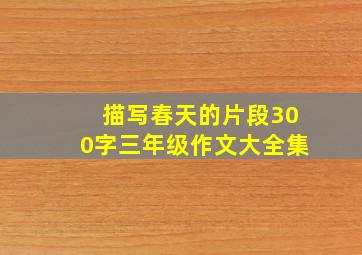 描写春天的片段300字三年级作文大全集